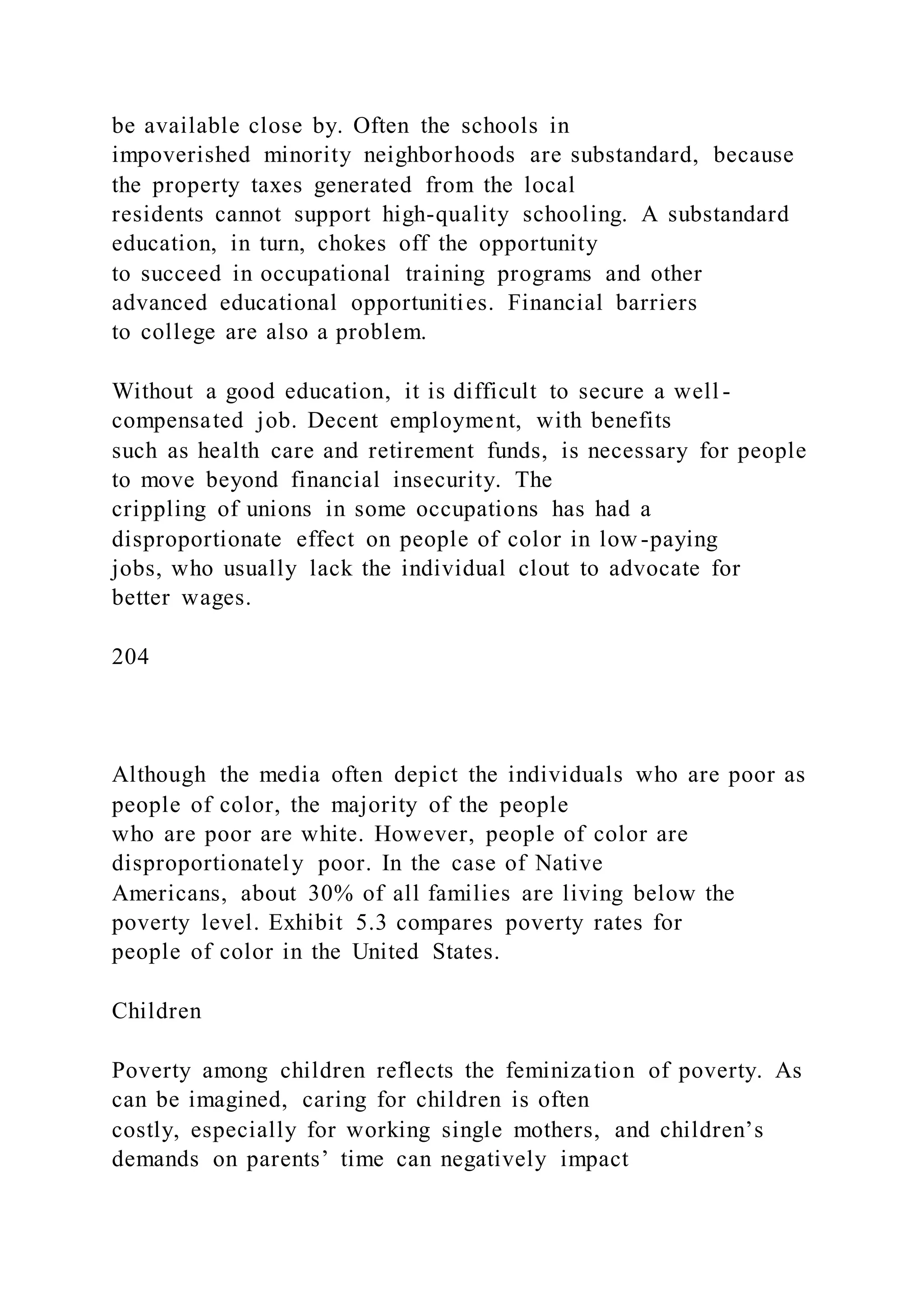 be available close by. Often the schools in impoverished minority neighborhoods are substandard, because the property taxes generated from the local residents cannot support high-quality schooling. A substandard education, in turn, chokes off the opportunity to succeed in occupational training programs and other advanced educational opportunities. Financial barriers to college are also a problem.

Without a good education, it is difficult to secure a well-compensated job. Decent employment, with benefits such as health care and retirement funds, is necessary for people to move beyond financial insecurity. The crippling of unions in some occupations has had a disproportionate effect on people of color in low-paying jobs, who usually lack the individual clout to advocate for better wages.

204

Although the media often depict the individuals who are poor as people of color, the majority of the people who are poor are white. However, people of color are disproportionately poor. In the case of Native Americans, about 30% of all families are living below the poverty level. Exhibit 5.3 compares poverty rates for people of color in the United States.

Children

Poverty among children reflects the feminization of poverty. As can be imagined, caring for children is often costly, especially for working single mothers, and children's demands on parents' time can negatively impact